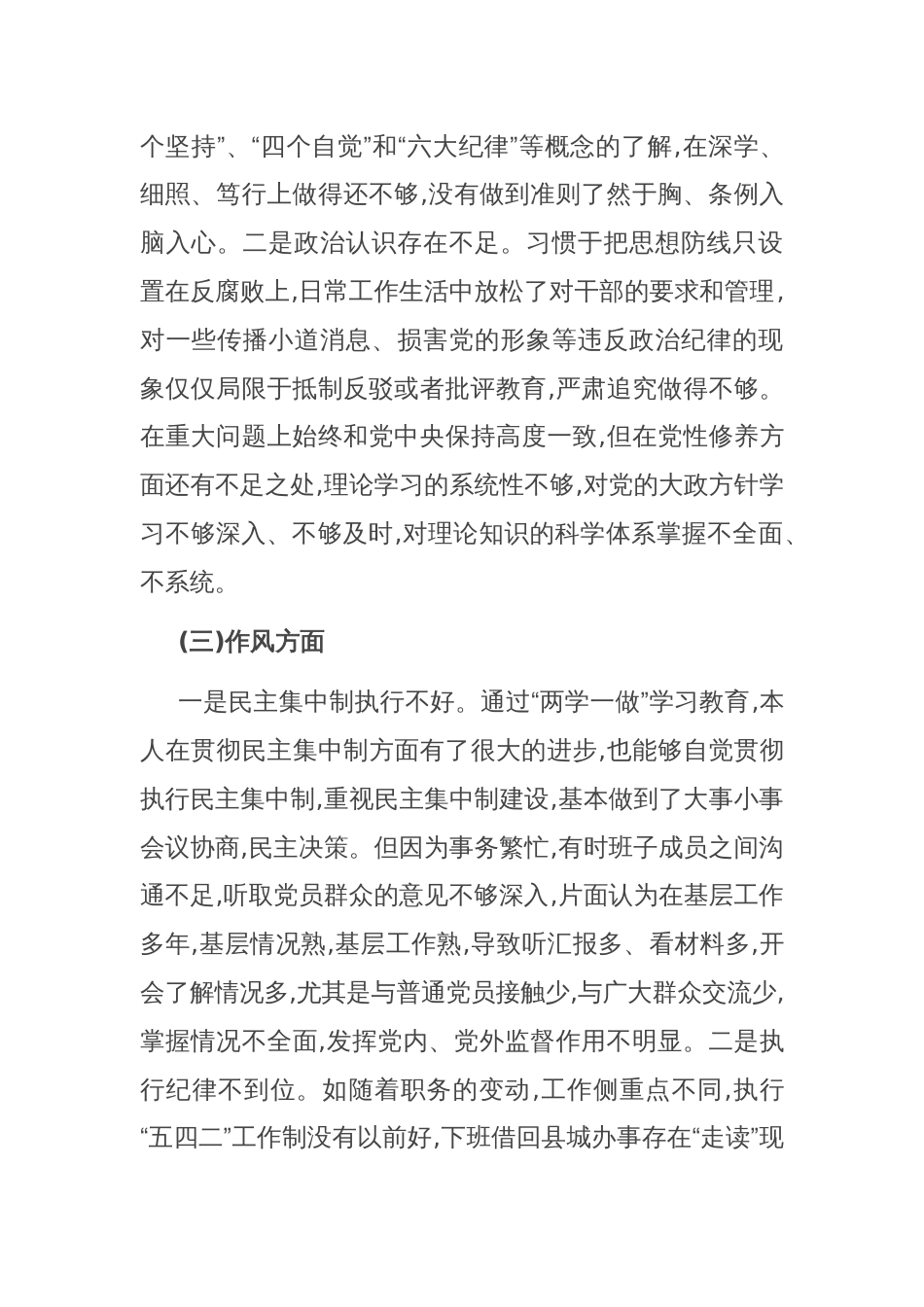 个坚持”、“四个自觉”和“六大纪律”等概念的了解,在深学、细照、笃行上做得还不够,没有做到准则了然于胸、条例入脑入心。二是政治认识存在不足。习惯于把思想防线只设置在反腐败上,日常工作生活中放松了对干部的要求和管理,对一些传播小道消息、损害党的形象等违反政治纪律的现象仅仅局限于抵制反驳或者批评教育,严肃追究做得不够。在重大问题上始终和党中央保持高度一致,但在党性修养方面还有不足之处,理论学习的系统性不够,对党的大政方针学习不够深入、不够及时,对理论知识的科学体系掌握不全面、不系统。

(三)作风方面

一是民主集中制执行不好。通过“两学一做”学习教育,本人在贯彻民主集中制方面有了很大的进步,也能够自觉贯彻执行民主集中制,重视民主集中制建设,基本做到了大事小事会议协商,民主决策。但因为事务繁忙,有时班子成员之间沟通不足,听取党员群众的意见不够深入,片面认为在基层工作多年,基层情况熟,基层工作熟,导致听汇报多、看材料多,开会了解情况多,尤其是与普通党员接触少,与广大群众交流少,掌握情况不全面,发挥党内、党外监督作用不明显。二是执行纪律不到位。如随着职务的变动,工作侧重点不同,执行“五四二”工作制没有以前好,下班借回县城办事存在“走读”现